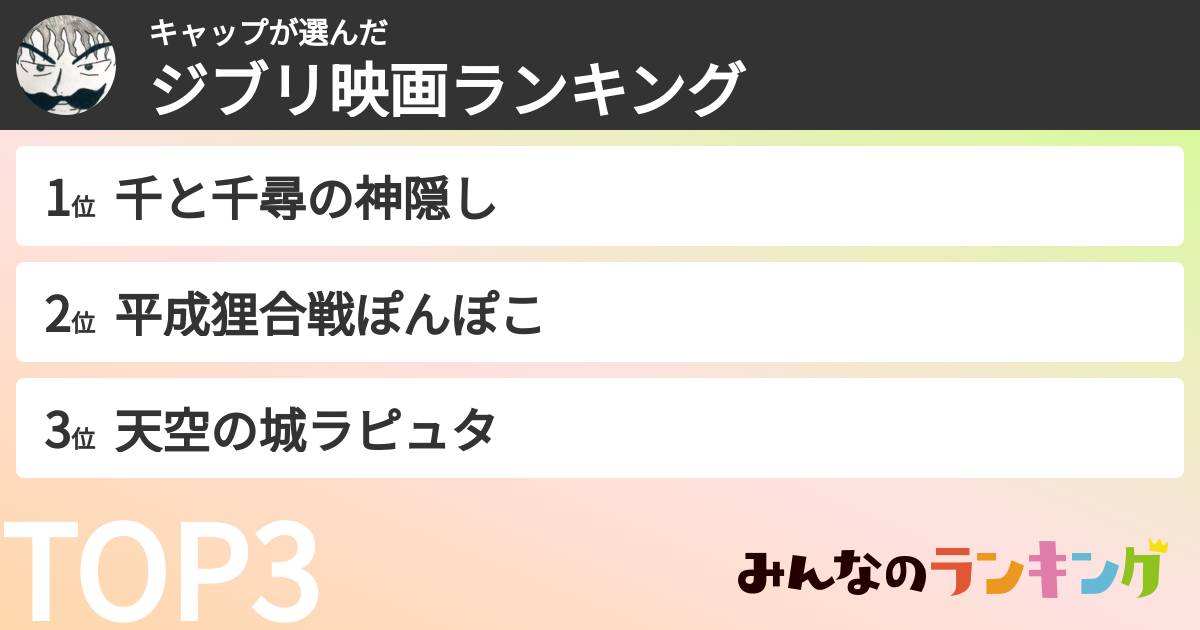 キャップが選んだ
ジブリ映画ランキング

1位 千と千尋の神隠し

2位 平成狸合戦ぽんぽこ

3位 天空の城ラピュタ

TOP3

みんなのランキング